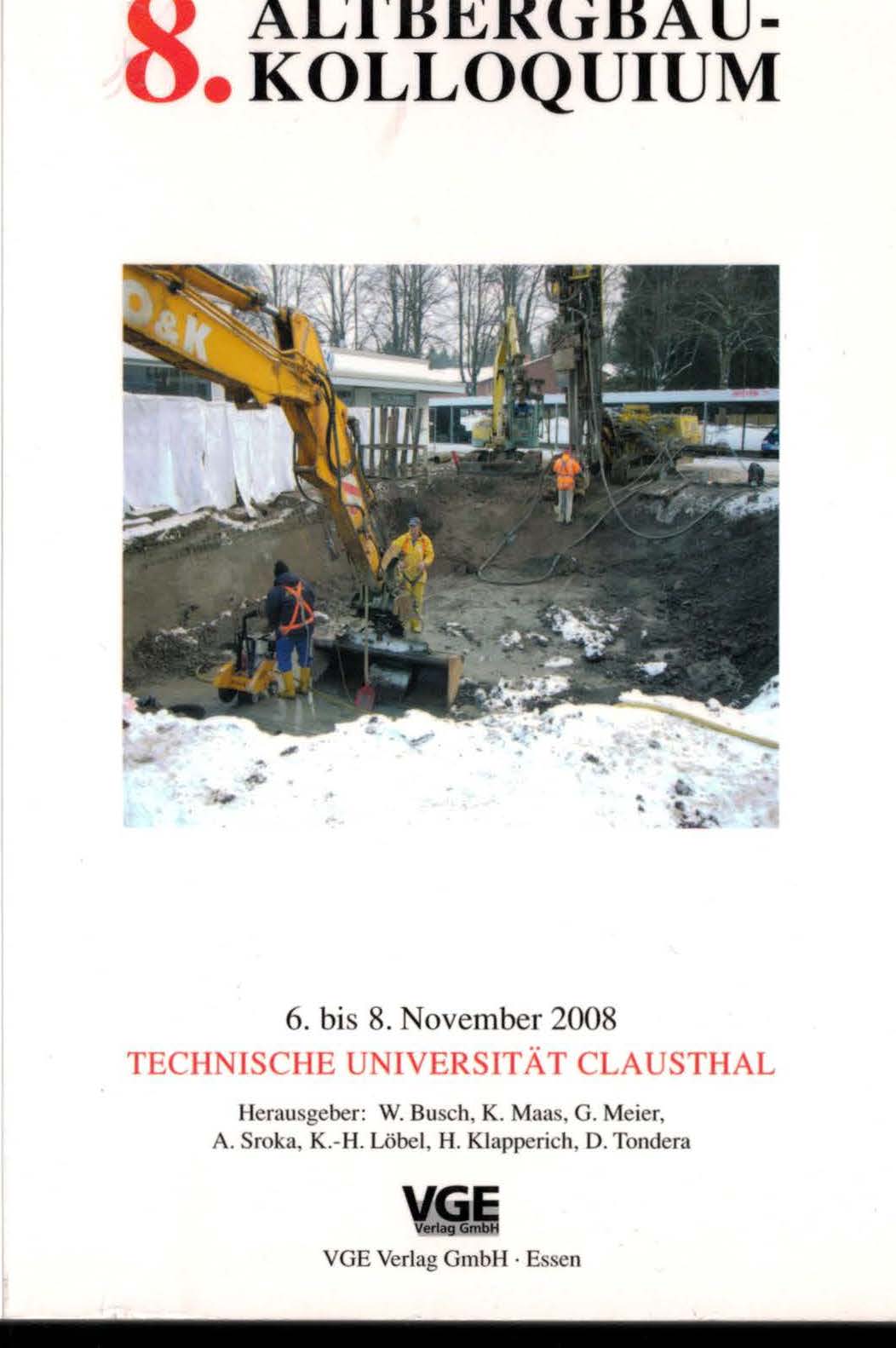 8. ALTBERGBAU-KOLLOQUIUM

6. bis 8. November 2008

TECHNISCHE UNIVERSITÄT CLAUSTHAL

Herausgeber: W. Busch, K. Maas, G. Meier,
A. Sroka, K.-H. Löbel, H. Klapperich, D. Tondera

VGE
Verlag GmbH

VGE Verlag GmbH · Essen